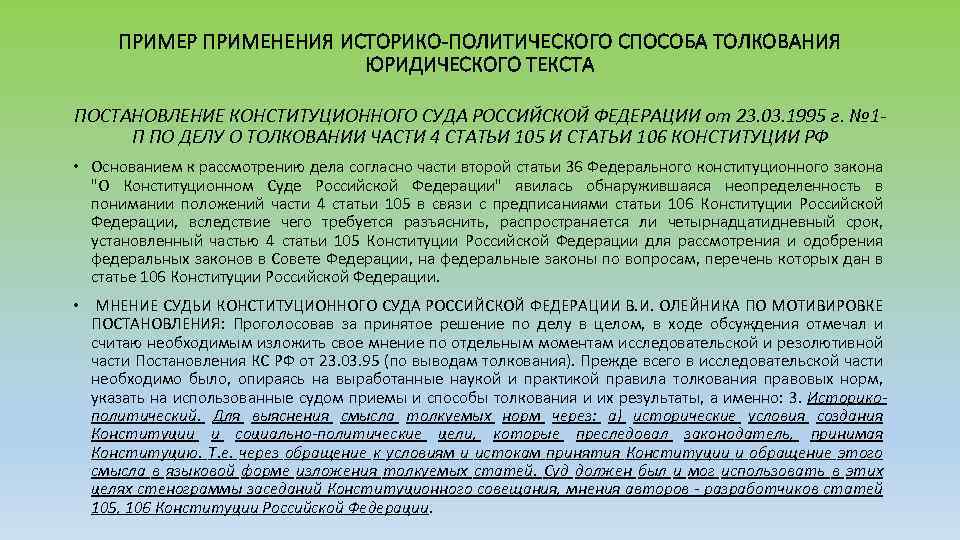 ПРИМЕР ПРИМЕНЕНИЯ ИСТОРИКО-ПОЛИТИЧЕСКОГО СПОСОБА ТОЛКОВАНИЯ ЮРИДИЧЕСКОГО ТЕКСТА

ПОСТАНОВЛЕНИЕ КОНСТИТУЦИОННОГО СУДА РОССИЙСКОЙ ФЕДЕРАЦИИ от 23.03.1995 г. №1-П ПО ДЕЛУ О ТОЛКОВАНИИ ЧАСТИ 4 СТАТЬИ 105 И СТАТЬИ 106 КОНСТИТУЦИИ РФ

• Основанием к рассмотрению дела согласно части второй статьи 36 Федерального конституционного закона "О Конституционном Суде Российской Федерации" явилась обнаружившаяся неопределенность в понимании положений части 4 статьи 105 в связи с предписаниями статьи 106 Конституции Российской Федерации, вследствие чего требуется разъяснить, распространяется ли четырнадцатидневный срок, установленный частью 4 статьи 105 Конституции Российской Федерации для рассмотрения и одобрения федеральных законов в Совете Федерации, на федеральные законы по вопросам, перечень которых дан в статье 106 Конституции Российской Федерации.

• МНЕНИЕ СУДЬИ КОНСТИТУЦИОННОГО СУДА РОССИЙСКОЙ ФЕДЕРАЦИИ В.И. ОЛЕЙНИКА ПО МОТИВИРОВКЕ ПОСТАНОВЛЕНИЯ: Проголосовав за принятое решение по делу в целом, в ходе обсуждения отмечал и считаю необходимым изложить свое мнение по отдельным моментам исследовательской и резолютивной части Постановления КС РФ от 23.03.95 (по выводам толкования). Прежде всего в исследовательской части необходимо было, опираясь на выработанные наукой и практикой правила толкования правовых норм, указать на использованные судом приемы и способы толкования и их результаты, а именно: 3. Историко-политический. Для выяснения смысла толкуемых норм через: а) исторические условия создания Конституции и социально-политические цели, которые преследовал законодатель, принимая Конституцию. Т.е. через обращение к условиям и истокам принятия Конституции и обращение этого смысла в языковой форме изложения толкуемых статей. Суд должен был и мог использовать в этих целях стенограммы заседаний Конституционного совещания, мнения авторов - разработчиков статей 105, 106 Конституции Российской Федерации.